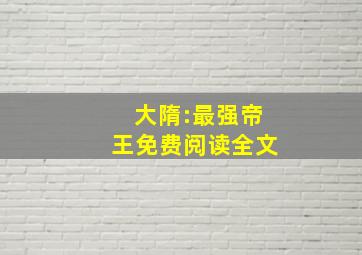 大隋:最强帝王免费阅读全文